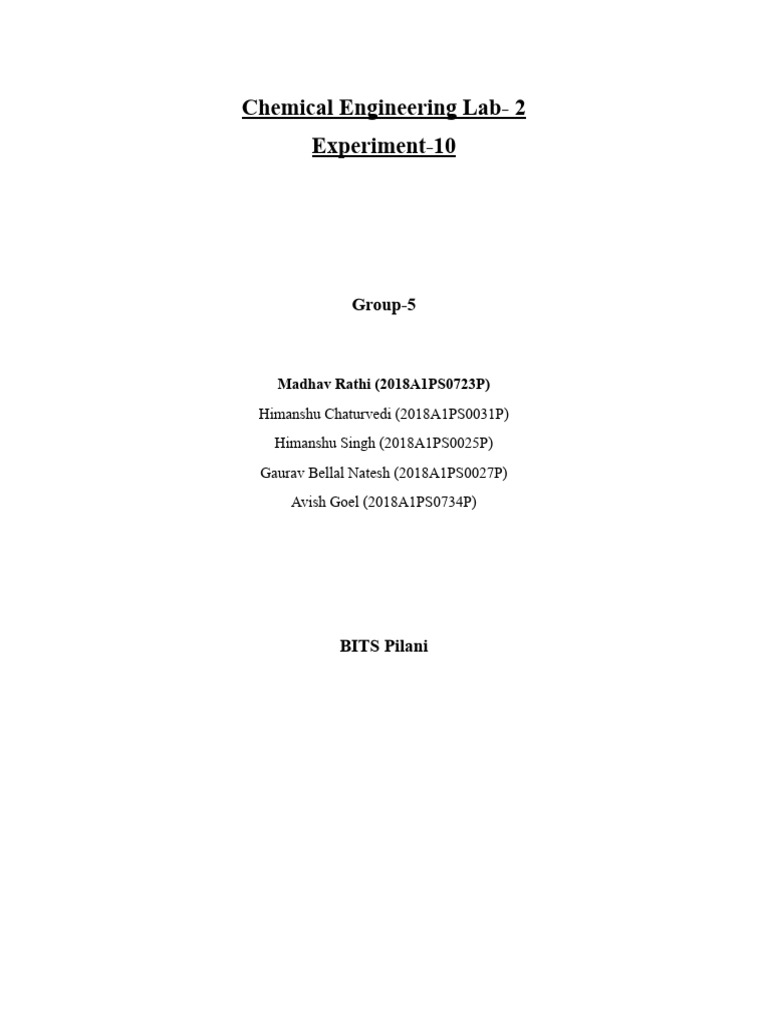 Chemical Engineering Lab- 2

Experiment-10

Group-5

Madhav Rathi (2018A1PS0723P)
Himanshu Chaturvedi (2018A1PS0031P)
Himanshu Singh (2018A1PS0025P)
Gaurav Bellal Natesh (2018A1PS0027P)
Avish Goel (2018A1PS0734P)

BITS Pilani